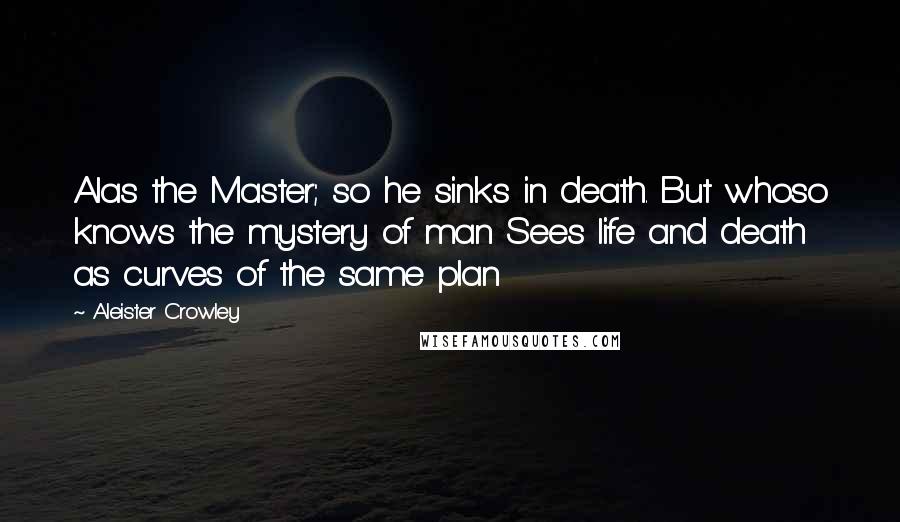 Alas the Master; so he sinks in death. But whoso knows the mystery of man Sees life and death as curves of the same plan

~ Aleister Crowley

WISEFAMOUSQUOTES.COM